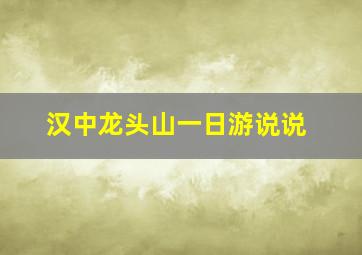 汉中龙头山一日游说说